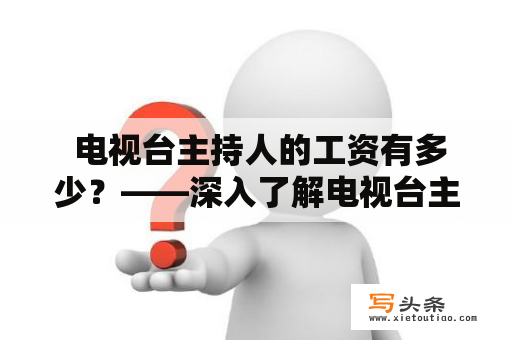 电视台主持人的工资有多少？——深入了解电视台主

写头条
www.xietoutiao.com